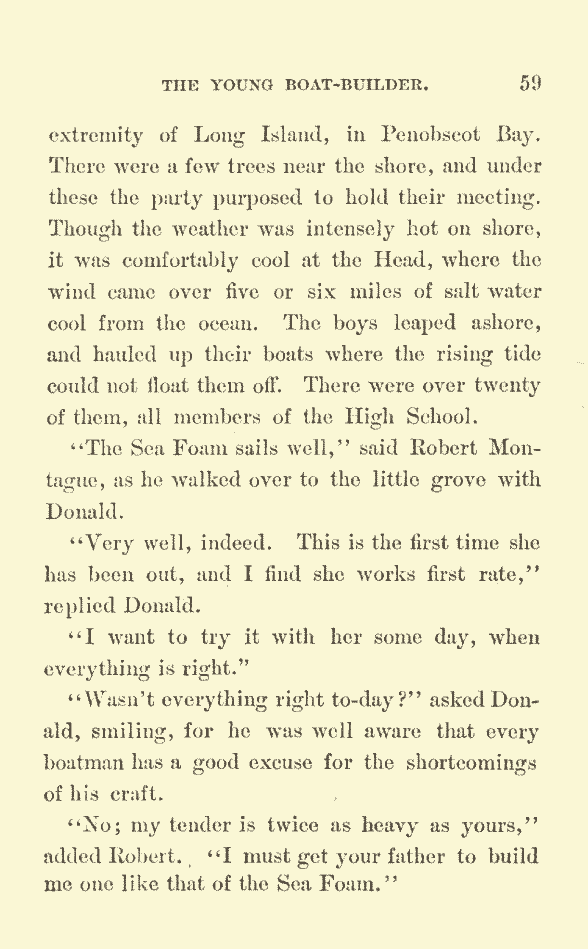 THE YOUNG BOAT-BUILDER. 59

extremity of Long Island, in Penobscot Bay. There were a few trees near the shore, and under these the party purposed to hold their meeting. Though the weather was intensely hot on shore, it was comfortably cool at the Head, where the wind came over five or six miles of salt water cool from the ocean. The boys leaped ashore, and hauled up their boats where the rising tide could not float them off. There were over twenty of them, all members of the High School.

"The Sea Foam sails well," said Robert Montague, as he walked over to the little grove with Donald.

"Very well, indeed. This is the first time she has been out, and I find she works first rate," replied Donald.

"I want to try it with her some day, when everything is right."

"Wasn't everything right to-day?" asked Donald, smiling, for he was well aware that every boatman has a good excuse for the shortcomings of his craft.

"No; my tender is twice as heavy as yours," added Robert. "I must get your father to build me one like that of the Sea Foam."